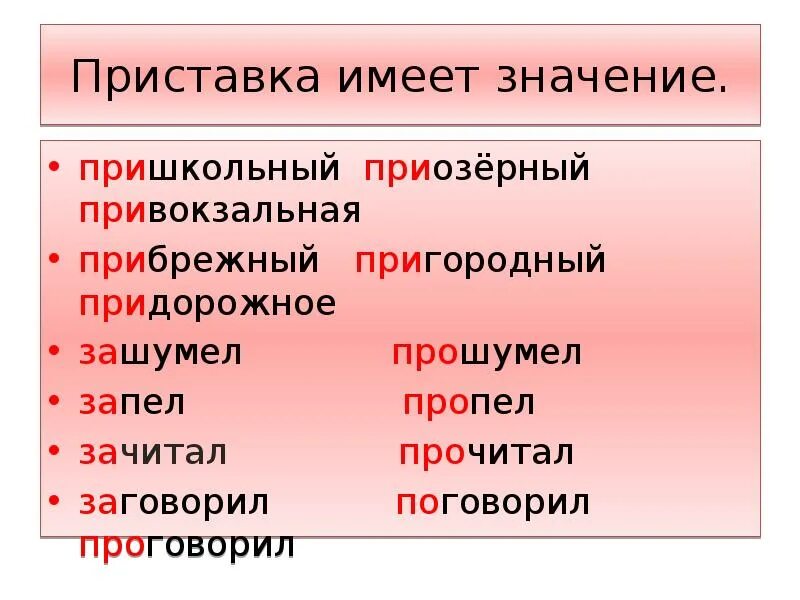 Приставка имеет значение.

• пришкольный приозёрный привокзальная
• прибрежный пригородный придорожное
• зашумел прошумел
• запел пропел
• зачитал прочитал
• заговорил поговорил проговорил